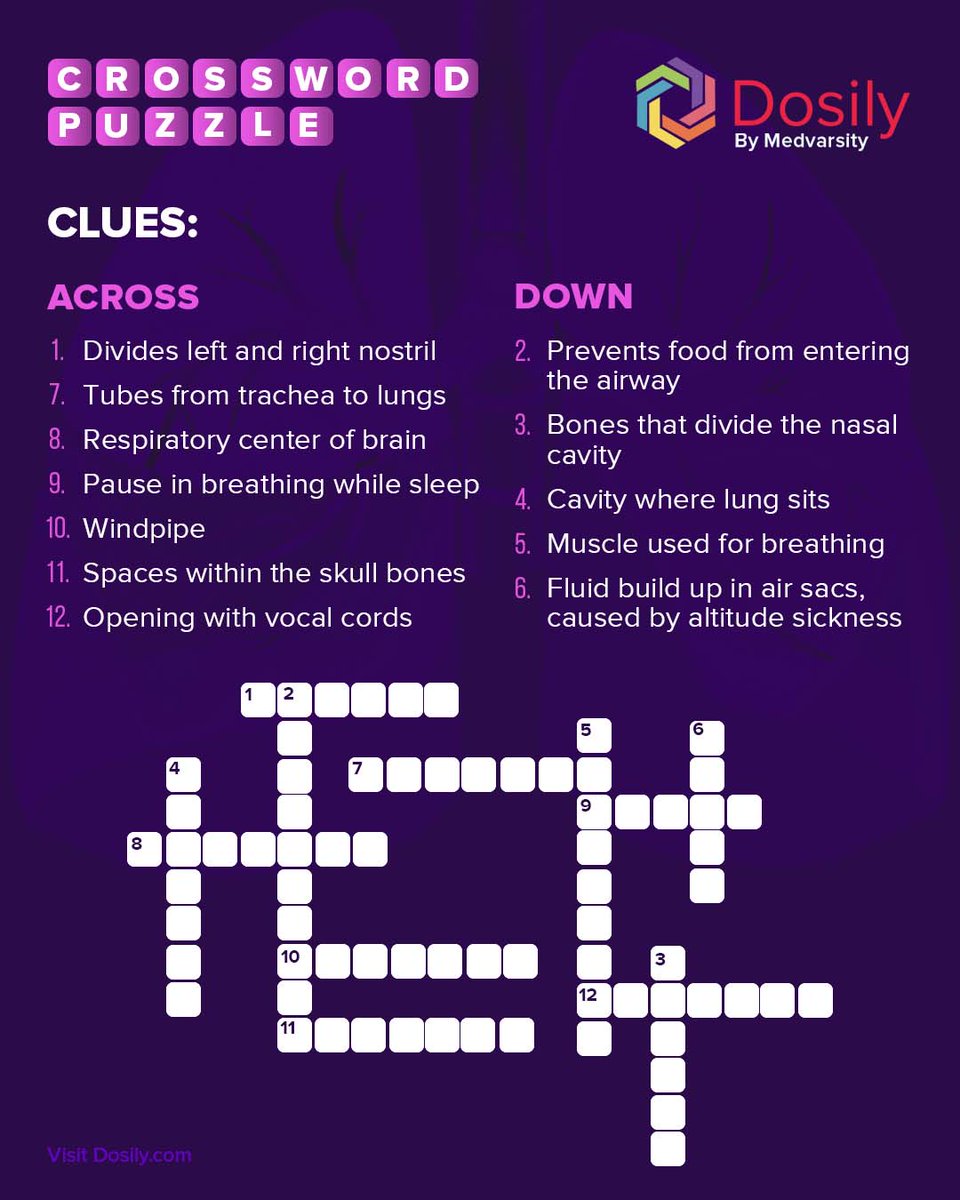 CROSSWORD PUZZLE

Dosily
By Medvarsity

CLUES:

ACROSS

1. Divides left and right nostril
7. Tubes from trachea to lungs
8. Respiratory center of brain
9. Pause in breathing while sleep
10. Windpipe
11. Spaces within the skull bones
12. Opening with vocal cords

DOWN

2. Prevents food from entering the airway
3. Bones that divide the nasal cavity
4. Cavity where lung sits
5. Muscle used for breathing
6. Fluid build up in air sacs, caused by altitude sickness

1 2
5 6
4 7
9
8
10 3
12
11

Visit Dosily.com